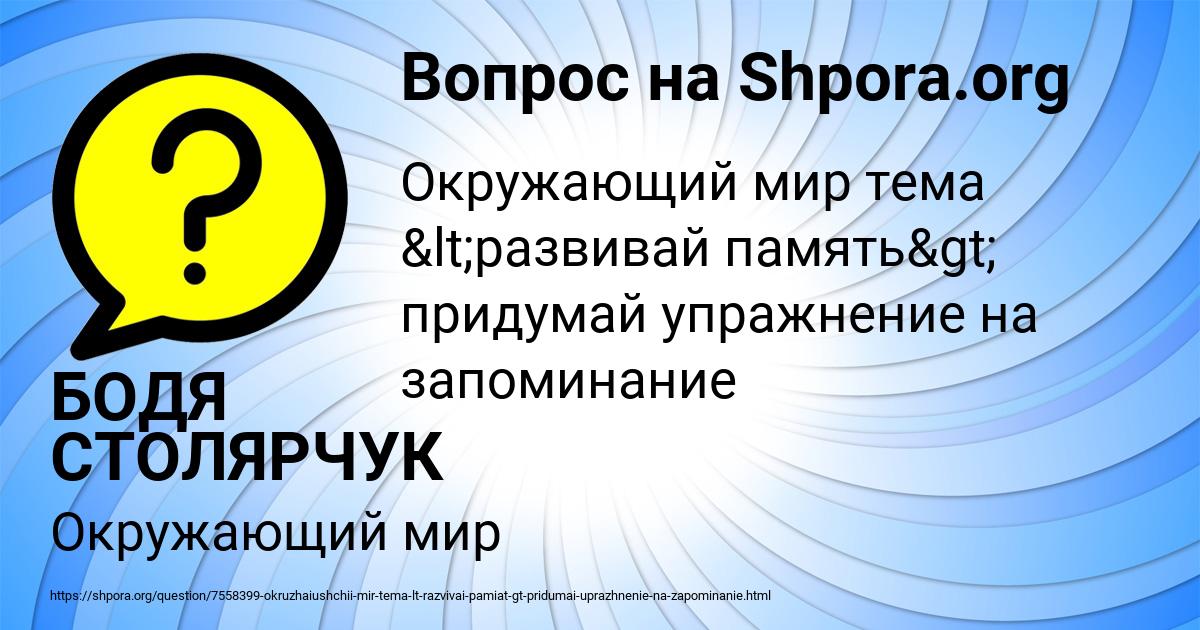 Вопрос на Shpora.org

Окружающий мир тема &lt;развивай память&gt; придумай упражнение на запоминание

БОДЯ СТОЛЯРЧУК

Окружающий мир

https://shpora.org/question/7558399-okruzhaiushchii-mir-tema-lt-razvivai-pamiat-gt-pridumai-uprazhnenie-na-zapominanie.html